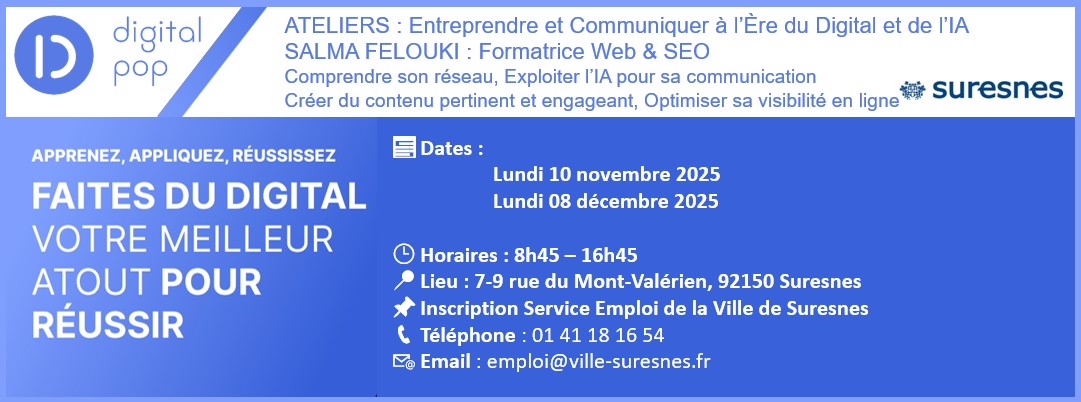 digital pop

ATELIERS : Entreprendre et Communiquer à l'Ère du Digital et de l'IA
SALMA FELOUKI : Formatrice Web & SEO
Comprendre son réseau, Exploiter l'IA pour sa communication
Créer du contenu pertinent et engageant, Optimiser sa visibilité en ligne

suresnes

APPRENEZ, APPLIQUEZ, RÉUSSISSEZ
FAITES DU DIGITAL VOTRE MEILLEUR ATOUT POUR RÉUSSIR

Dates :
Lundi 10 novembre 2025
Lundi 08 décembre 2025

Horaires : 8h45 – 16h45
Lieu : 7-9 rue du Mont-Valérien, 92150 Suresnes
Inscription Service Emploi de la Ville de Suresnes
Téléphone : 01 41 18 16 54
Email : emploi@ville-suresnes.fr